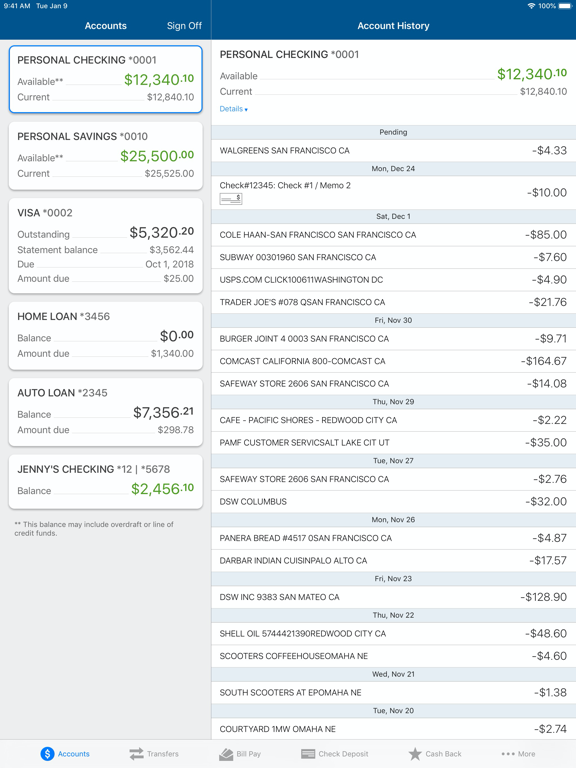 9:41 AM Tue Jan 9

100%

Accounts

Sign Off

PERSONAL CHECKING *0001
Available** $12,340.10
Current $12,840.10

PERSONAL SAVINGS *0010
Available** $25,500.00
Current $25,525.00

VISA *0002
Outstanding $5,320.20
Statement balance $3,562.44
Due Oct 1, 2018
Amount due $25.00

HOME LOAN *3456
Balance $0.00
Amount due $1,340.00

AUTO LOAN *2345
Balance $7,356.21
Amount due $298.78

JENNY'S CHECKING *12 | *5678
Balance $2,456.10

** This balance may include overdraft or line of credit funds.

Account History

PERSONAL CHECKING *0001
Available $12,340.10
Current $12,840.10
Details

Pending
WALGREENS SAN FRANCISCO CA -$4.33

Mon, Dec 24
Check#12345: Check #1 / Memo 2 -$10.00

Sat, Dec 1
COLE HAAN-SAN FRANCISCO SAN FRANCISCO CA -$85.00
SUBWAY 00301960 SAN FRANCISCO CA -$7.60
USPS.COM CLICK100611WASHINGTON DC -$4.90
TRADER JOE'S #078 QSAN FRANCISCO CA -$21.76

Fri, Nov 30
BURGER JOINT 4 0003 SAN FRANCISCO CA -$9.71
COMCAST CALIFORNIA 800-COMCAST CA -$164.67
SAFEWAY STORE 2606 SAN FRANCISCO CA -$14.08

Thu, Nov 29
CAFE - PACIFIC SHORES - REDWOOD CITY CA -$2.22
PAMF CUSTOMER SERVICSALT LAKE CIT UT -$35.00

Tue, Nov 27
SAFEWAY STORE 2606 SAN FRANCISCO CA -$2.76
DSW COLUMBUS -$32.00

Mon, Nov 26
PANERA BREAD #4517 0SAN FRANCISCO CA -$4.87
DARBAR INDIAN CUISINPALO ALTO CA -$17.57

Fri, Nov 23
DSW INC 9383 SAN MATEO CA -$128.90

Thu, Nov 22
SHELL OIL 5744421390REDWOOD CITY CA -$48.60
SCOOTERS COFFEEHOUSEOMAHA NE -$4.60

Wed, Nov 21
SOUTH SCOOTERS AT EPOMAHA NE -$1.38

Tue, Nov 20
COURTYARD 1MW OMAHA NE -$2.74

Accounts Transfers Bill Pay Check Deposit Cash Back More